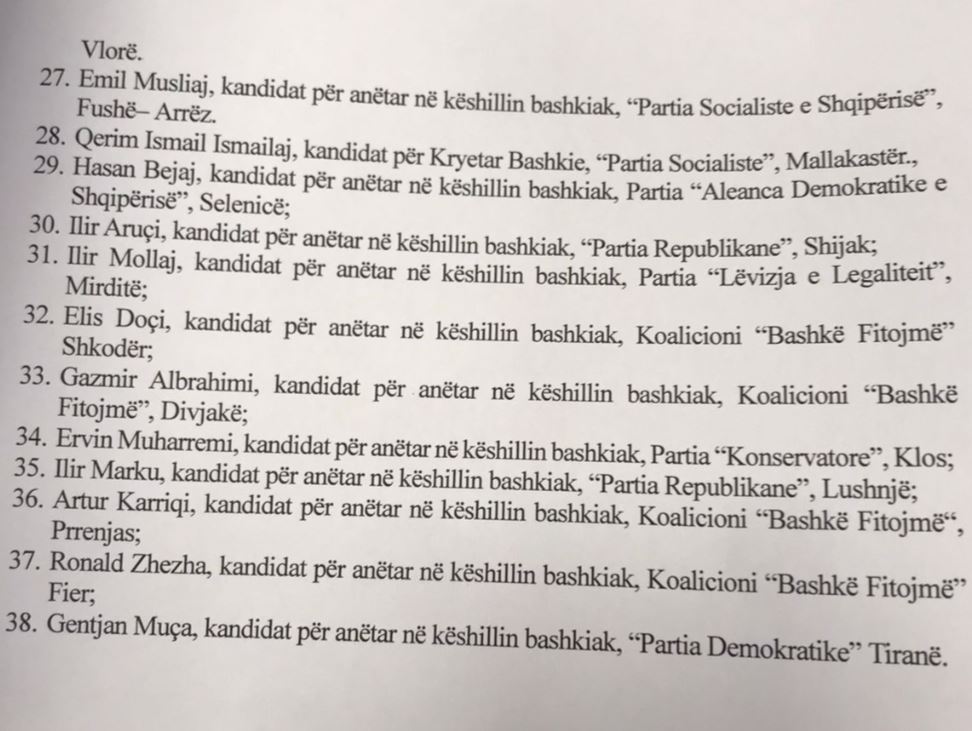 Vlorë.
27. Emil Musliaj, kandidat për anëtar në këshillin bashkiak, "Partia Socialiste e Shqipërisë", Fushë– Arrëz.
28. Qerim Ismail Ismailaj, kandidat për Kryetar Bashkie, "Partia Socialiste", Mallakastër.,
29. Hasan Bejaj, kandidat për anëtar në këshillin bashkiak, Partia "Aleanca Demokratike e Shqipërisë", Selenicë;
30. Ilir Aruçi, kandidat për anëtar në këshillin bashkiak, "Partia Republikane", Shijak;
31. Ilir Mollaj, kandidat për anëtar në këshillin bashkiak, Partia "Lëvizja e Legaliteit", Mirditë;
32. Elis Doçi, kandidat për anëtar në këshillin bashkiak, Koalicioni "Bashkë Fitojmë" Shkodër;
33. Gazmir Albrahimi, kandidat për anëtar në këshillin bashkiak, Koalicioni "Bashkë Fitojmë", Divjakë;
34. Ervin Muharremi, kandidat për anëtar në këshillin bashkiak, Partia "Konservatore", Klos;
35. Ilir Marku, kandidat për anëtar në këshillin bashkiak, "Partia Republikane", Lushnjë;
36. Artur Karriqi, kandidat për anëtar në këshillin bashkiak, Koalicioni "Bashkë Fitojmë", Prrenjas;
37. Ronald Zhezha, kandidat për anëtar në këshillin bashkiak, Koalicioni "Bashkë Fitojmë" Fier;
38. Gentjan Muça, kandidat për anëtar në këshillin bashkiak, "Partia Demokratike" Tiranë.